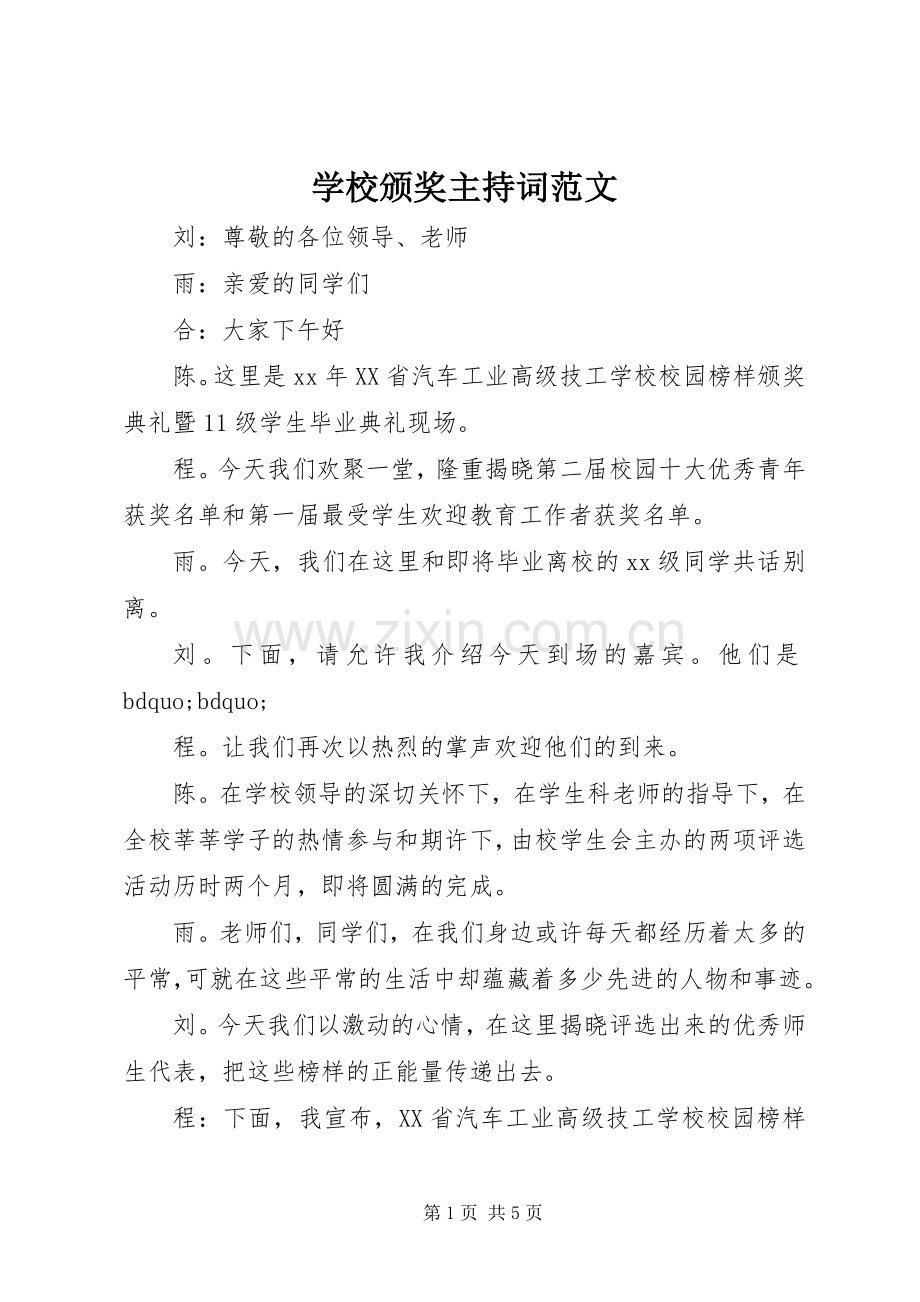 学校颁奖主持词范文

刘：尊敬的各位领导、老师

雨：亲爱的同学们

合：大家下午好

陈。这里是xx年XX省汽车工业高级技工学校校园榜样颁奖典礼暨11级学生毕业典礼现场。

程。今天我们欢聚一堂，隆重揭晓第二届校园十大优秀青年获奖名单和第一届最受学生欢迎教育工作者获奖名单。

雨。今天，我们在这里和即将毕业离校的xx级同学共话别离。

刘。下面，请允许我介绍今天到场的嘉宾。他们是bdquo;bdquo;

程。让我们再次以热烈的掌声欢迎他们的到来。

陈。在学校领导的深切关怀下，在学生科老师的指导下，在全校莘莘学子的热情参与和期许下，由校学生会主办的两项评选活动历时两个月，即将圆满的完成。

雨。老师们，同学们，在我们身边或许每天都经历着太多的平常，可就在这些平常的生活中却蕴藏着多少先进的人物和事迹。

刘。今天我们以激动的心情，在这里揭晓评选出来的优秀师生代表，把这些榜样的正能量传递出去。

程：下面，我宣布，XX省汽车工业高级技工学校校园榜样

第1页 共5页

www.zixin.com.cn